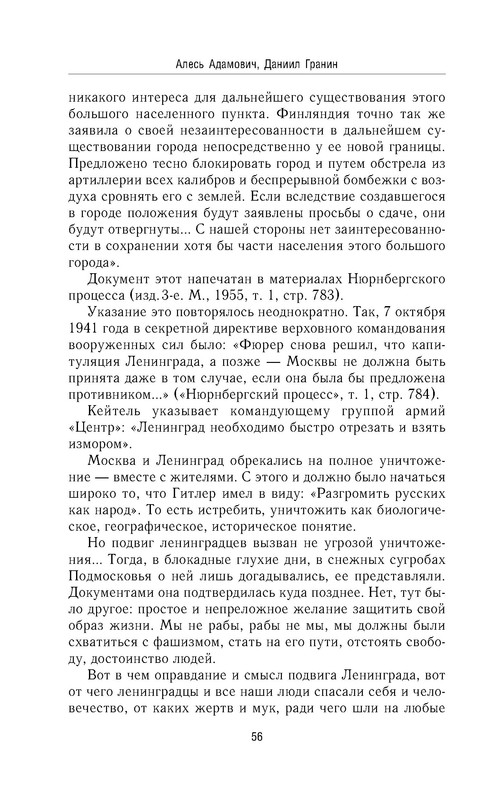 Алесь Адамович, Даниил Гранин

никакого интереса для дальнейшего существования этого большого населенного пункта. Финляндия точно так же заявила о своей незаинтересованности в дальнейшем существовании города непосредственно у ее новой границы. Предложено тесно блокировать город и путем обстрела из артиллерии всех калибров и беспрерывной бомбежки с воздуха сровнять его с землей. Если вследствие создавшегося в городе положения будут заявлены просьбы о сдаче, они будут отвергнуты... С нашей стороны нет заинтересованности в сохранении хотя бы части населения этого большого города».

Документ этот напечатан в материалах Нюрнбергского процесса (изд.3-е. М., 1955, т. 1, стр. 783).

Указание это повторялось неоднократно. Так, 7 октября 1941 года в секретной директиве верховного командования вооруженных сил было: «Фюрер снова решил, что капитуляция Ленинграда, а позже — Москвы не должна быть принята даже в том случае, если она была бы предложена противником...» («Нюрнбергский процесс», т. 1, стр. 784).

Кейтель указывает командующему группой армий «Центр»: «Ленинград необходимо быстро отрезать и взять измором».

Москва и Ленинград обрекались на полное уничтожение — вместе с жителями. С этого и должно было начаться широко то, что Гитлер имел в виду: «Разгромить русских как народ». То есть истребить, уничтожить как биологическое, географическое, историческое понятие.

Но подвиг ленинградцев вызван не угрозой уничтожения... Тогда, в блокадные глухие дни, в снежных сугробах Подмосковья о ней лишь догадывались, ее представляли. Документами она подтвердилась куда позднее. Нет, тут было другое: простое и непреложное желание защитить свой образ жизни. Мы не рабы, рабы не мы, мы должны были схватиться с фашизмом, стать на его пути, отстоять свободу, достоинство людей.

Вот в чем оправдание и смысл подвига Ленинграда, вот от чего ленинградцы и все наши люди спасали себя и человечество, от каких жертв и мук, ради чего шли на любые

56